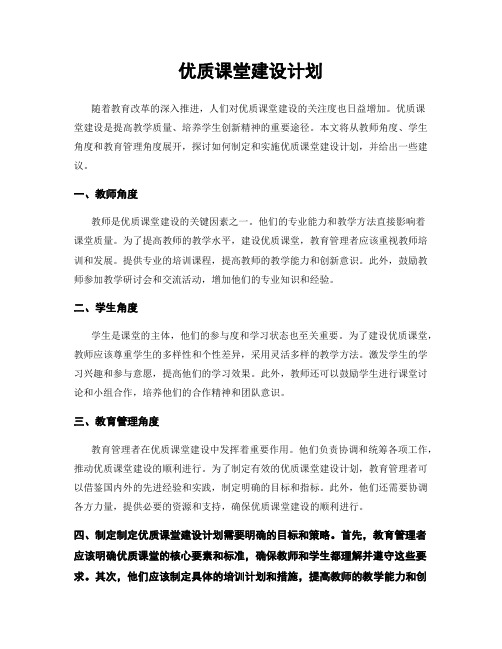 优质课堂建设计划

随着教育改革的深入推进，人们对优质课堂建设的关注度也日益增加。优质课堂建设是提高教学质量、培养学生创新精神的重要途径。本文将从教师角度、学生角度和教育管理角度展开，探讨如何制定和实施优质课堂建设计划，并给出一些建议。

一、教师角度

教师是优质课堂建设的关键因素之一。他们的专业能力和教学方法直接影响着课堂质量。为了提高教师的教学水平，建设优质课堂，教育管理者应该重视教师培训和发展。提供专业的培训课程，提高教师的教学能力和创新意识。此外，鼓励教师参加教学研讨会和交流活动，增加他们的专业知识和经验。

二、学生角度

学生是课堂的主体，他们的参与度和学习状态也至关重要。为了建设优质课堂，教师应该尊重学生的多样性和个性差异，采用灵活多样的教学方法。激发学生的学习兴趣和参与意愿，提高他们的学习效果。此外，教师还可以鼓励学生进行课堂讨论和小组合作，培养他们的合作精神和团队意识。

三、教育管理角度

教育管理者在优质课堂建设中发挥着重要作用。他们负责协调和统筹各项工作，推动优质课堂建设的顺利进行。为了制定有效的优质课堂建设计划，教育管理者可以借鉴国内外的先进经验和实践，制定明确的目标和指标。此外，他们还需要协调各方力量，提供必要的资源和支持，确保优质课堂建设的顺利进行。

四、制定制定优质课堂建设计划需要明确的目标和策略。首先，教育管理者应该明确优质课堂的核心要素和标准，确保教师和学生都理解并遵守这些要求。其次，他们应该制定具体的培训计划和措施，提高教师的教学能力和创